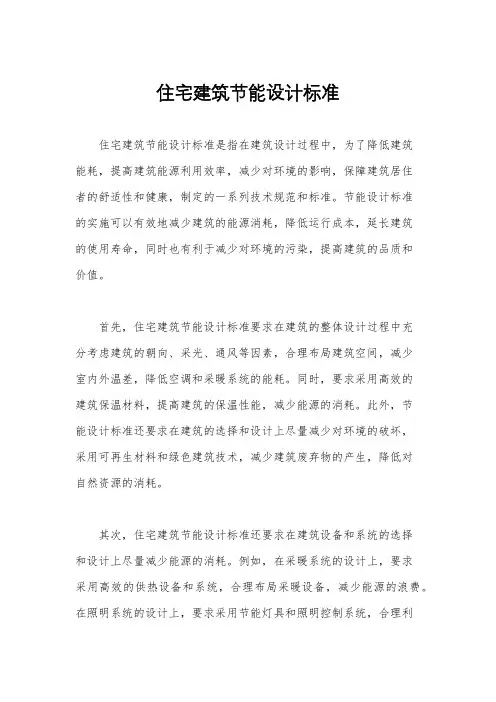 住宅建筑节能设计标准

住宅建筑节能设计标准是指在建筑设计过程中，为了降低建筑能耗，提高建筑能源利用效率，减少对环境的影响，保障建筑居住者的舒适性和健康，制定的一系列技术规范和标准。节能设计标准的实施可以有效地减少建筑的能源消耗，降低运行成本，延长建筑的使用寿命，同时也有利于减少对环境的污染，提高建筑的品质和价值。

首先，住宅建筑节能设计标准要求在建筑的整体设计过程中充分考虑建筑的朝向、采光、通风等因素，合理布局建筑空间，减少室内外温差，降低空调和采暖系统的能耗。同时，要求采用高效的建筑保温材料，提高建筑的保温性能，减少能源的消耗。此外，节能设计标准还要求在建筑的选择和设计上尽量减少对环境的破坏，采用可再生材料和绿色建筑技术，减少建筑废弃物的产生，降低对自然资源的消耗。

其次，住宅建筑节能设计标准还要求在建筑设备和系统的选择和设计上尽量减少能源的消耗。例如，在采暖系统的设计上，要求采用高效的供热设备和系统，合理布局采暖设备，减少能源的浪费。在照明系统的设计上，要求采用节能灯具和照明控制系统，合理利